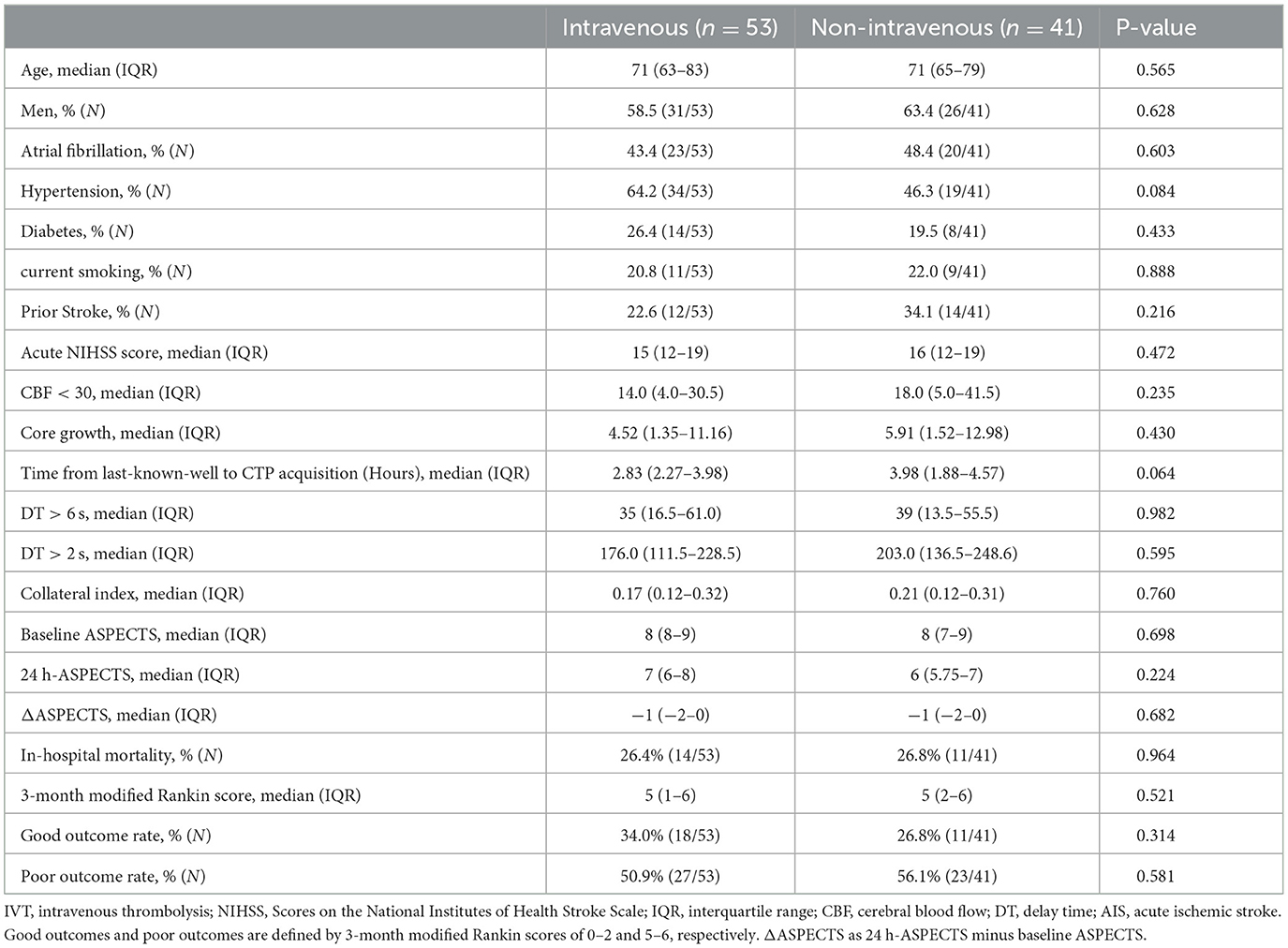 | | Intravenous ($n = 53$) | Non-intravenous ($n = 41$) | P-value |
|---|---|---|---|
| Age, median (IQR) | 71 (63–83) | 71 (65–79) | 0.565 |
| Men, % ($N$) | 58.5 (31/53) | 63.4 (26/41) | 0.628 |
| Atrial fibrillation, % ($N$) | 43.4 (23/53) | 48.4 (20/41) | 0.603 |
| Hypertension, % ($N$) | 64.2 (34/53) | 46.3 (19/41) | 0.084 |
| Diabetes, % ($N$) | 26.4 (14/53) | 19.5 (8/41) | 0.433 |
| current smoking, % ($N$) | 20.8 (11/53) | 22.0 (9/41) | 0.888 |
| Prior Stroke, % ($N$) | 22.6 (12/53) | 34.1 (14/41) | 0.216 |
| Acute NIHSS score, median (IQR) | 15 (12–19) | 16 (12–19) | 0.472 |
| CBF < 30, median (IQR) | 14.0 (4.0–30.5) | 18.0 (5.0–41.5) | 0.235 |
| Core growth, median (IQR) | 4.52 (1.35–11.16) | 5.91 (1.52–12.98) | 0.430 |
| Time from last-known-well to CTP acquisition (Hours), median (IQR) | 2.83 (2.27–3.98) | 3.98 (1.88–4.57) | 0.064 |
| DT > 6 s, median (IQR) | 35 (16.5–61.0) | 39 (13.5–55.5) | 0.982 |
| DT > 2 s, median (IQR) | 176.0 (111.5–228.5) | 203.0 (136.5–248.6) | 0.595 |
| Collateral index, median (IQR) | 0.17 (0.12–0.32) | 0.21 (0.12–0.31) | 0.760 |
| Baseline ASPECTS, median (IQR) | 8 (8–9) | 8 (7–9) | 0.698 |
| 24 h-ASPECTS, median (IQR) | 7 (6–8) | 6 (5.75–7) | 0.224 |
| ΔASPECTS, median (IQR) | −1 (−2–0) | −1 (−2–0) | 0.682 |
| In-hospital mortality, % ($N$) | 26.4% (14/53) | 26.8% (11/41) | 0.964 |
| 3-month modified Rankin score, median (IQR) | 5 (1–6) | 5 (2–6) | 0.521 |
| Good outcome rate, % ($N$) | 34.0% (18/53) | 26.8% (11/41) | 0.314 |
| Poor outcome rate, % ($N$) | 50.9% (27/53) | 56.1% (23/41) | 0.581 |

IVT, intravenous thrombolysis; NIHSS, Scores on the National Institutes of Health Stroke Scale; IQR, interquartile range; CBF, cerebral blood flow; DT, delay time; AIS, acute ischemic stroke. Good outcomes and poor outcomes are defined by 3-month modified Rankin scores of 0–2 and 5–6, respectively. ΔASPECTS as 24 h-ASPECTS minus baseline ASPECTS.